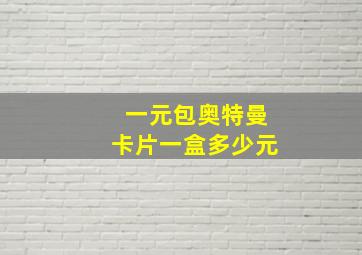 一元包奥特曼
卡片一盒多少元